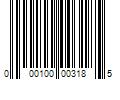 0 00100 00318 5